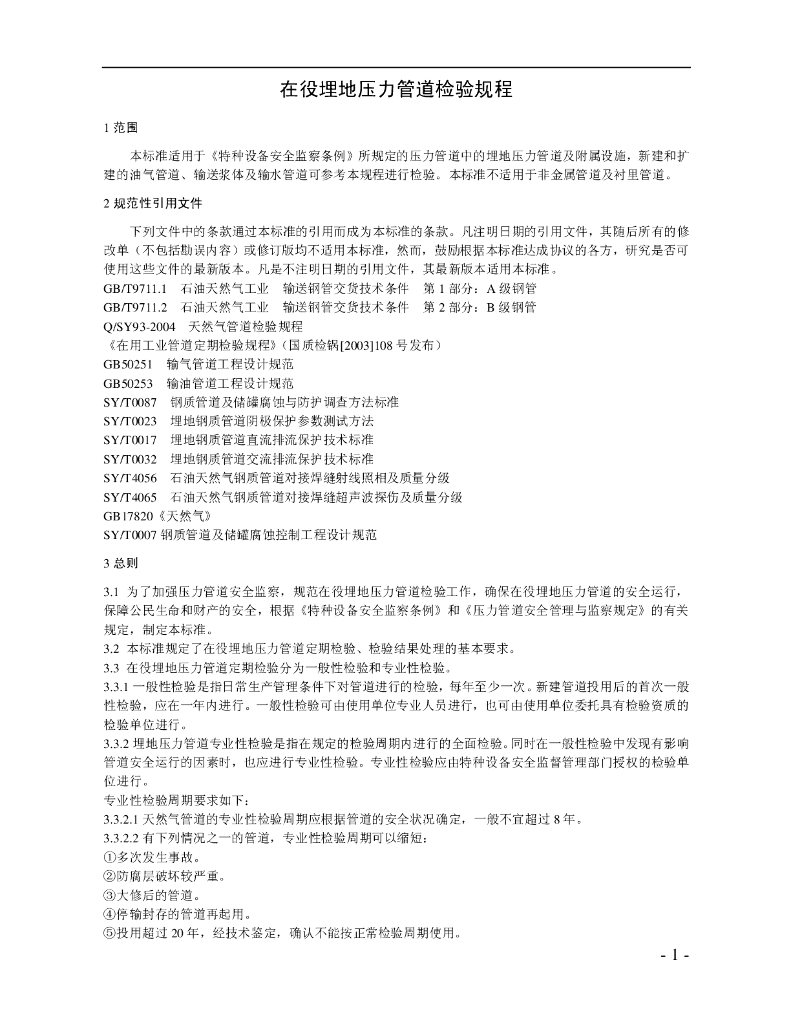 在役埋地压力管道检验规程

1 范围

本标准适用于《特种设备安全监察条例》所规定的压力管道中的埋地压力管道及附属设施，新建和扩建的油气管道、输送浆体及输水管道可参考本规程进行检验。本标准不适用于非金属管道及衬里管道。

2 规范性引用文件

下列文件中的条款通过本标准的引用而成为本标准的条款。凡注明日期的引用文件，其随后所有的修改单（不包括勘误内容）或修订版均不适用本标准，然而，鼓励根据本标准达成协议的各方，研究是否可使用这些文件的最新版本。凡是不注明日期的引用文件，其最新版本适用本标准。
GB/T9711.1 石油天然气工业 输送钢管交货技术条件 第 1 部分：A 级钢管
GB/T9711.2 石油天然气工业 输送钢管交货技术条件 第 2 部分：B 级钢管
Q/SY93-2004 天然气管道检验规程
《在用工业管道定期检验规程》(国质检锅[2003]108 号发布）
GB50251 输气管道工程设计规范
GB50253 输油管道工程设计规范
SY/T0087 钢质管道及储罐腐蚀与防护调查方法标准
SY/T0023 埋地钢质管道阴极保护参数测试方法
SY/T0017 埋地钢质管道直流排流保护技术标准
SY/T0032 埋地钢质管道交流排流保护技术标准
SY/T4056 石油天然气钢质管道对接焊缝射线照相及质量分级
SY/T4065 石油天然气钢质管道对接焊缝超声波探伤及质量分级
GB17820《天然气》
SY/T0007 钢质管道及储罐腐蚀控制工程设计规范

3 总则

3.1 为了加强压力管道安全监察，规范在役埋地压力管道检验工作，确保在役埋地压力管道的安全运行，保障公民生命和财产的安全，根据《特种设备安全监察条例》和《压力管道安全管理与监察规定》的有关规定，制定本标准。
3.2 本标准规定了在役埋地压力管道定期检验、检验结果处理的基本要求。
3.3 在役埋地压力管道定期检验分为一般性检验和专业性检验。
3.3.1 一般性检验是指日常生产管理条件下对管道进行的检验，每年至少一次。新建管道投用后的首次一般性检验，应在一年内进行。一般性检验可由使用单位专业人员进行，也可由使用单位委托具有检验资质的检验单位进行。
3.3.2 埋地压力管道专业性检验是指在规定的检验周期内进行的全面检验。同时在一般性检验中发现有影响管道安全运行的因素时，也应进行专业性检验。专业性检验应由特种设备安全监督管理部门授权的检验单位进行。
专业性检验周期要求如下：
3.3.2.1 天然气管道的专业性检验周期应根据管道的安全状况确定，一般不宜超过 8 年。
3.3.2.2 有下列情况之一的管道，专业性检验周期可以缩短：
①多次发生事故。
②防腐层破坏较严重。
③大修后的管道。
④停输封存的管道再起用。
⑤投用超过 20 年，经技术鉴定，确认不能按正常检验周期使用。

- 1 -